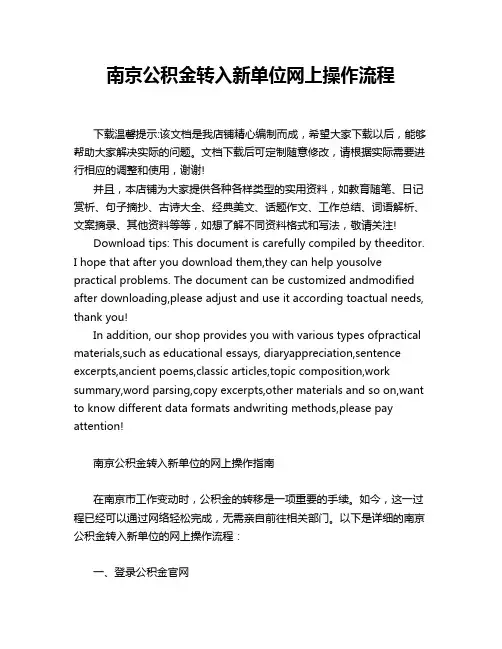 南京公积金转入新单位网上操作流程

下载温馨提示:该文档是我店铺精心编制而成，希望大家下载以后，能够帮助大家解决实际的问题。文档下载后可定制随意修改，请根据实际需要进行相应的调整和使用，谢谢!

并且，本店铺为大家提供各种各样类型的实用资料，如教育随笔、日记赏析、句子摘抄、古诗大全、经典美文、话题作文、工作总结、词语解析、文案摘录、其他资料等等，如想了解不同资料格式和写法，敬请关注!

Download tips: This document is carefully compiled by theeditor. I hope that after you download them,they can help yousolve practical problems. The document can be customized andmodified after downloading,please adjust and use it according toactual needs, thank you!

In addition, our shop provides you with various types ofpractical materials,such as educational essays, diaryappreciation,sentence excerpts,ancient poems,classic articles,topic composition,work summary,word parsing,copy excerpts,other materials and so on,want to know different data formats andwriting methods,please pay attention!

南京公积金转入新单位的网上操作指南

在南京市工作变动时，公积金的转移是一项重要的手续。如今，这一过程已经可以通过网络轻松完成，无需亲自前往相关部门。以下是详细的南京公积金转入新单位的网上操作流程：

一、登录公积金官网